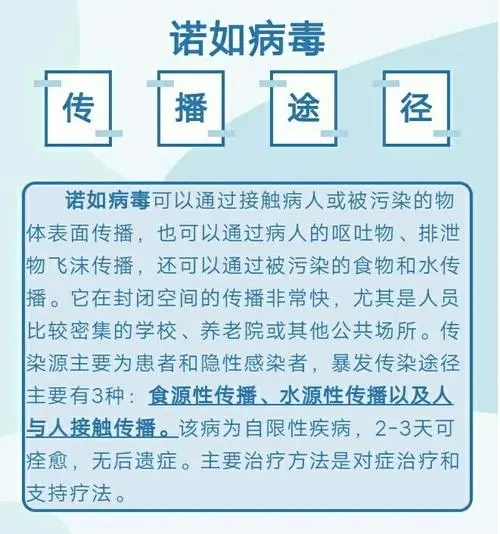 诺如病毒

传 播 途 径

诺如病毒可以通过接触病人或被污染的物体表面传播，也可以通过病人的呕吐物、排泄物飞沫传播，还可以通过被污染的食物和水传播。它在封闭空间的传播非常快，尤其是人员比较密集的学校、养老院或其他公共场所。传染源主要为患者和隐性感染者，暴发传染途径主要有3种：食源性传播、水源性传播以及人与人接触传播。该病为自限性疾病，2-3天可痊愈，无后遗症。主要治疗方法是对症治疗和支持疗法。